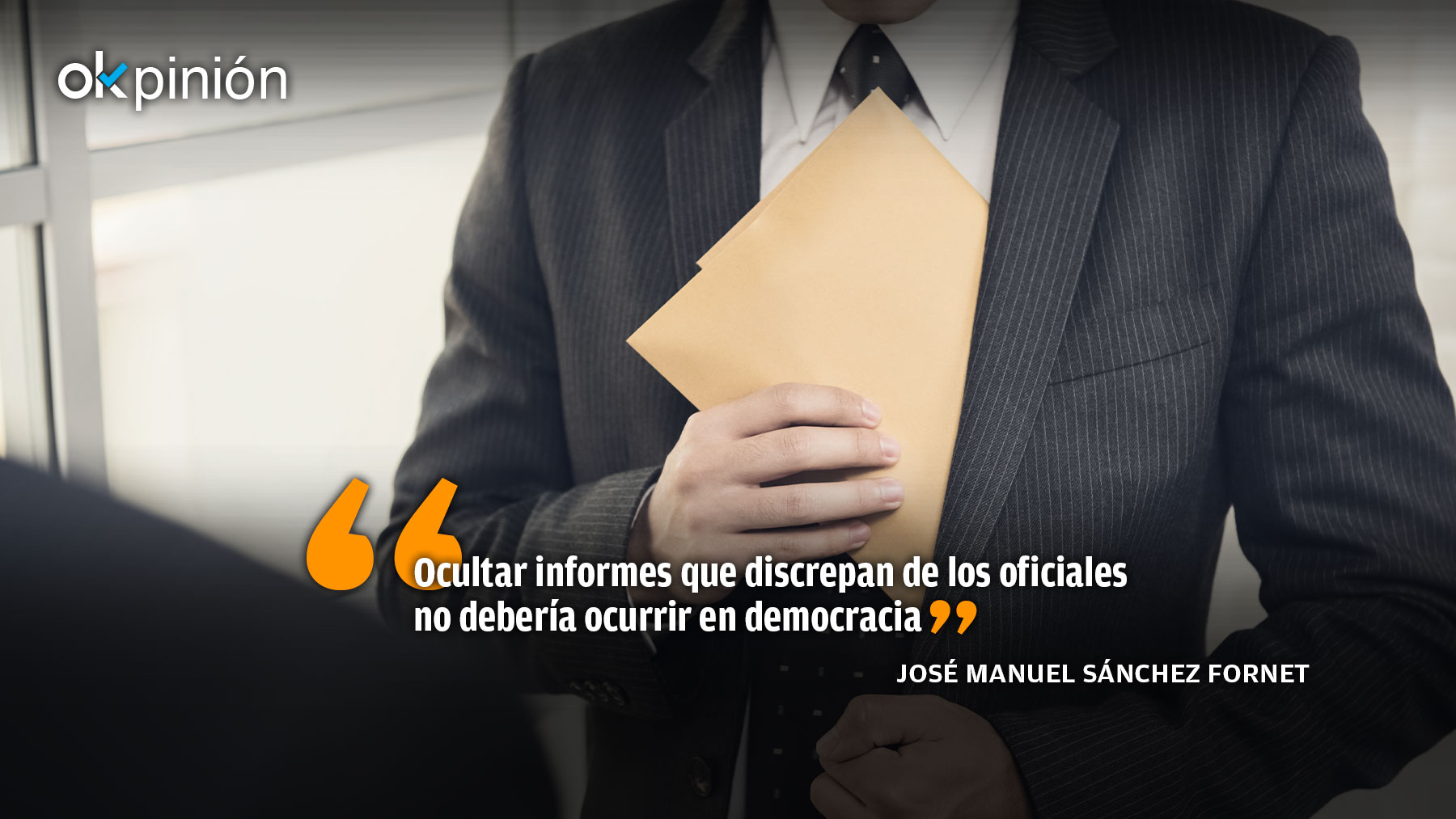 okpinión

“Ocultar informes que discrepan de los oficiales no debería ocurrir en democracia”

JOSÉ MANUEL SÁNCHEZ FORNET